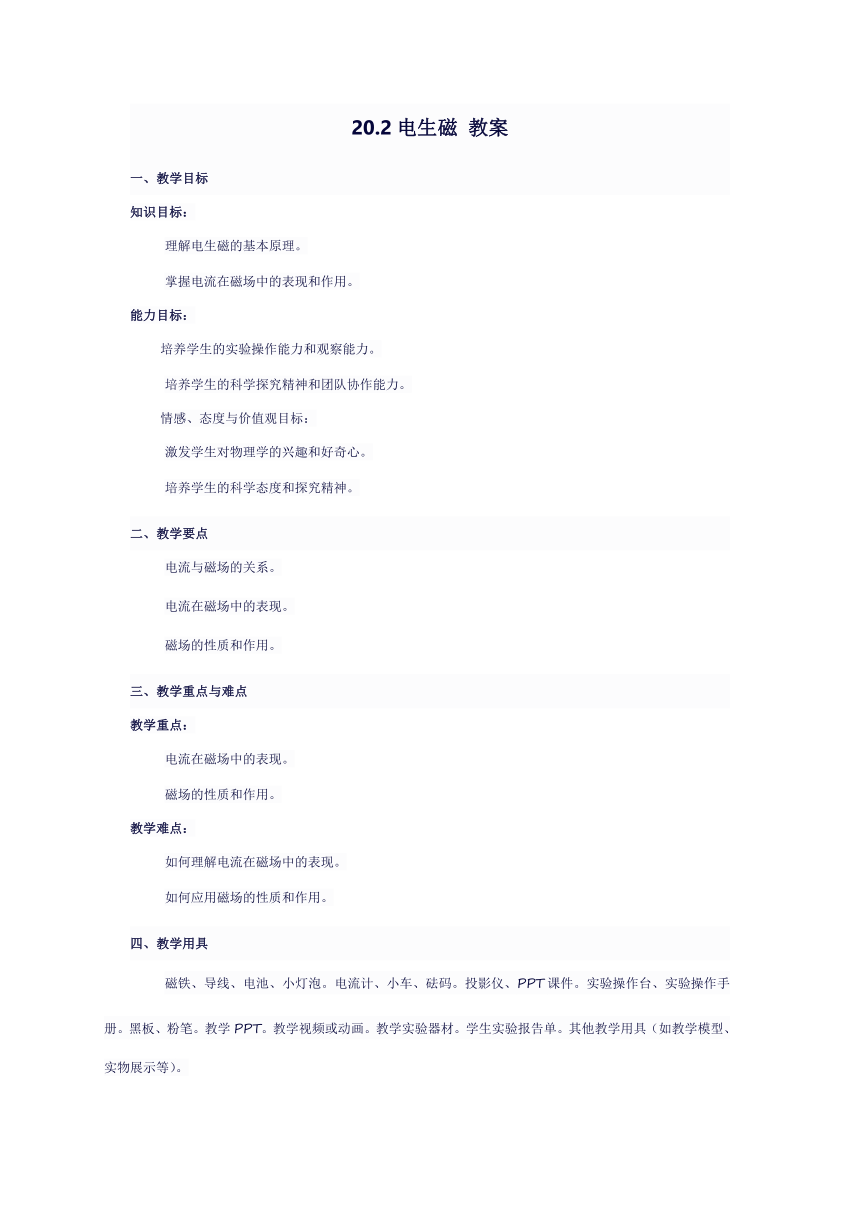 20.2 电生磁 教案

一、教学目标

知识目标：

理解电生磁的基本原理。

掌握电流在磁场中的表现和作用。

能力目标：

培养学生的实验操作能力和观察能力。

培养学生的科学探究精神和团队协作能力。

情感、态度与价值观目标：

激发学生对物理学的兴趣和好奇心。

培养学生的科学态度和探究精神。

二、教学要点

电流与磁场的关系。

电流在磁场中的表现。

磁场的性质和作用。

三、教学重点与难点

教学重点：

电流在磁场中的表现。

磁场的性质和作用。

教学难点：

如何理解电流在磁场中的表现。

如何应用磁场的性质和作用。

四、教学用具

磁铁、导线、电池、小灯泡。电流计、小车、砝码。投影仪、PPT 课件。实验操作台、实验操作手册。黑板、粉笔。教学 PPT。教学视频或动画。教学实验器材。学生实验报告单。其他教学用具（如教学模型、实物展示等）。